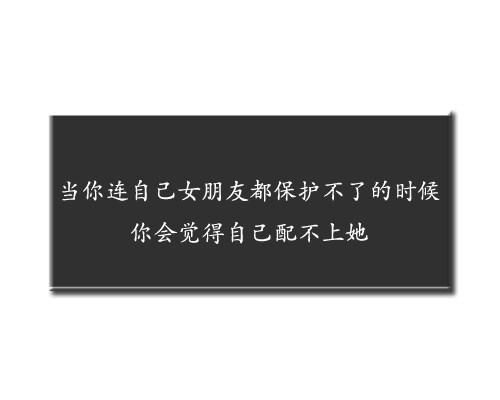 当你连自己女朋友都保护不了的时候
你会觉得自己配不上她